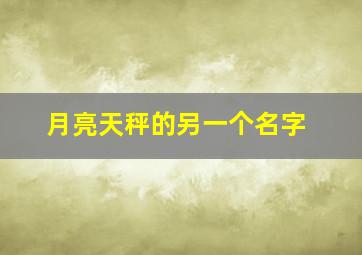 月亮天秤的另一个名字